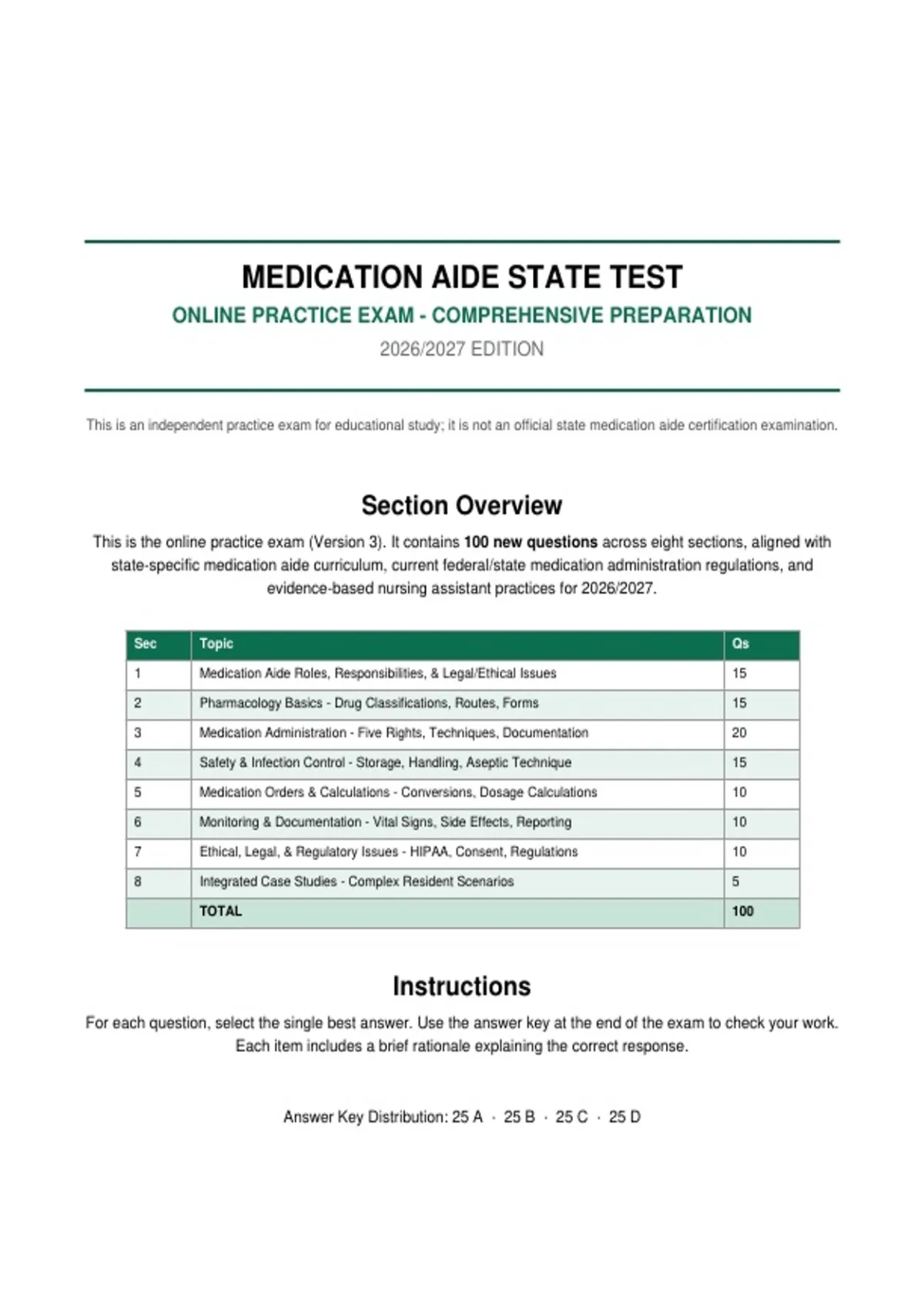 MEDICATION AIDE STATE TEST

ONLINE PRACTICE EXAM - COMPREHENSIVE PREPARATION

2026/2027 EDITION

This is an independent practice exam for educational study; it is not an official state medication aide certification examination.

Section Overview

This is the online practice exam (Version 3). It contains 100 new questions across eight sections, aligned with state-specific medication aide curriculum, current federal/state medication administration regulations, and evidence-based nursing assistant practices for 2026/2027.

| Sec | Topic | Qs |
|---|---|---|
| 1 | Medication Aide Roles, Responsibilities, & Legal/Ethical Issues | 15 |
| 2 | Pharmacology Basics - Drug Classifications, Routes, Forms | 15 |
| 3 | Medication Administration - Five Rights, Techniques, Documentation | 20 |
| 4 | Safety & Infection Control - Storage, Handling, Aseptic Technique | 15 |
| 5 | Medication Orders & Calculations - Conversions, Dosage Calculations | 10 |
| 6 | Monitoring & Documentation - Vital Signs, Side Effects, Reporting | 10 |
| 7 | Ethical, Legal, & Regulatory Issues - HIPAA, Consent, Regulations | 10 |
| 8 | Integrated Case Studies - Complex Resident Scenarios | 5 |
|  | TOTAL | 100 |

Instructions

For each question, select the single best answer. Use the answer key at the end of the exam to check your work. Each item includes a brief rationale explaining the correct response.

Answer Key Distribution: 25 A · 25 B · 25 C · 25 D